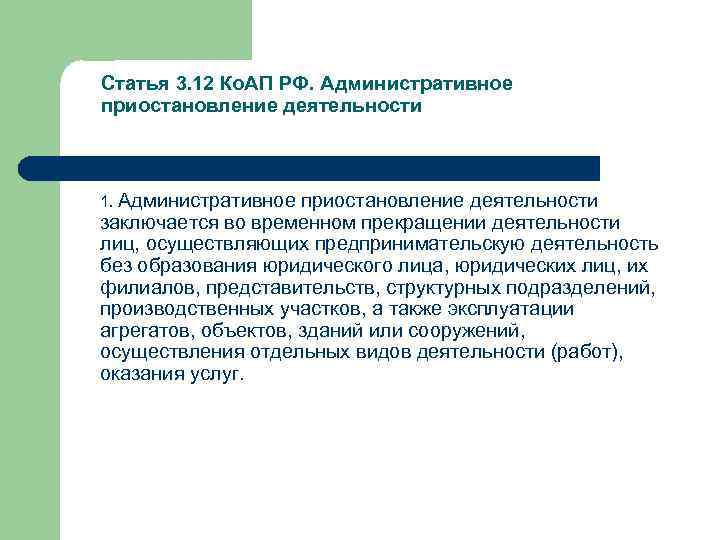 Статья 3.12 КоАП РФ. Административное приостановление деятельности

1. Административное приостановление деятельности заключается во временном прекращении деятельности лиц, осуществляющих предпринимательскую деятельность без образования юридического лица, юридических лиц, их филиалов, представительств, структурных подразделений, производственных участков, а также эксплуатации агрегатов, объектов, зданий или сооружений, осуществления отдельных видов деятельности (работ), оказания услуг.